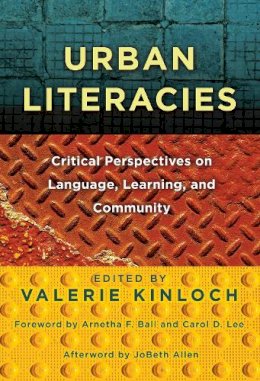 URBAN LITERACIES

Critical Perspectives on Language, Learning, and Community

EDITED BY
VALERIE KINLOCH

Foreword by Arnetha F. Ball and Carol D. Lee

Afterword by JoBeth Allen